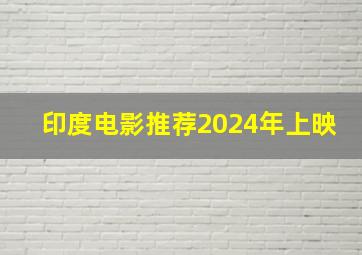 印度电影推荐2024年上映